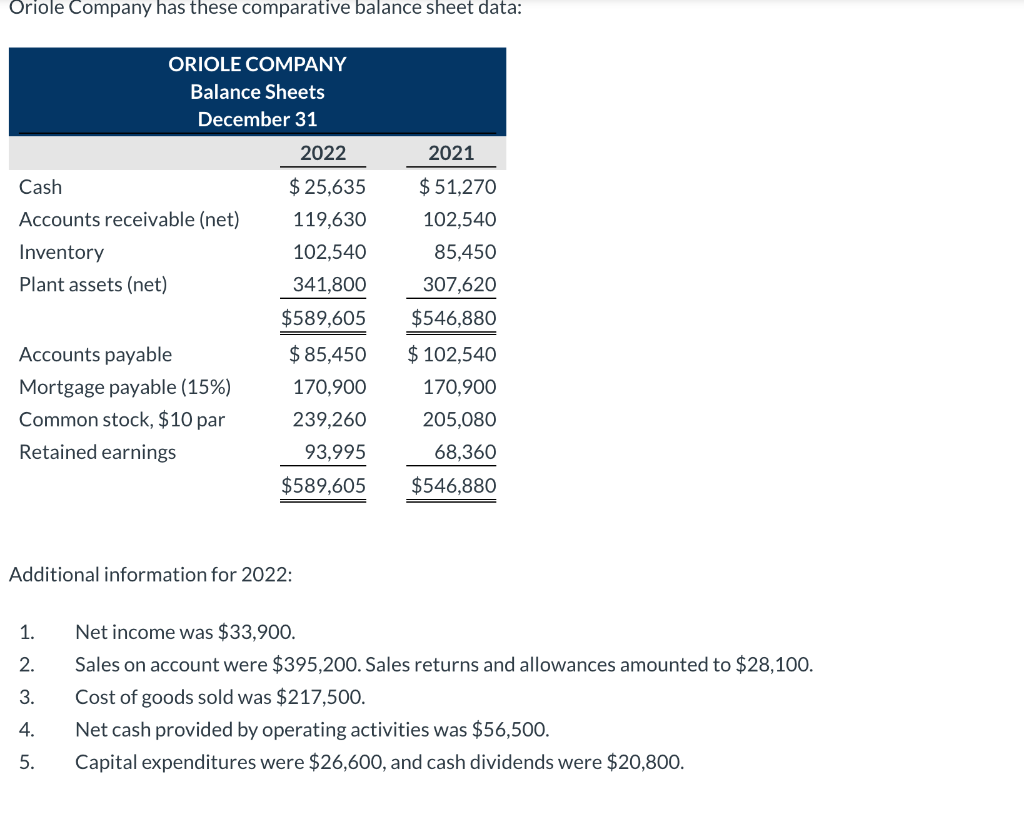 Oriole Company has these comparative balance sheet data:

ORIOLE COMPANY
Balance Sheets
December 31

| | 2022 | 2021 |
|---|---|---|
| Cash | \$ 25,635 | \$ 51,270 |
| Accounts receivable (net) | 119,630 | 102,540 |
| Inventory | 102,540 | 85,450 |
| Plant assets (net) | 341,800 | 307,620 |
| | \$589,605 | \$546,880 |
| Accounts payable | \$ 85,450 | \$ 102,540 |
| Mortgage payable (15%) | 170,900 | 170,900 |
| Common stock, \$10 par | 239,260 | 205,080 |
| Retained earnings | 93,995 | 68,360 |
| | \$589,605 | \$546,880 |

Additional information for 2022:

1. Net income was \$33,900.
2. Sales on account were \$395,200. Sales returns and allowances amounted to \$28,100.
3. Cost of goods sold was \$217,500.
4. Net cash provided by operating activities was \$56,500.
5. Capital expenditures were \$26,600, and cash dividends were \$20,800.